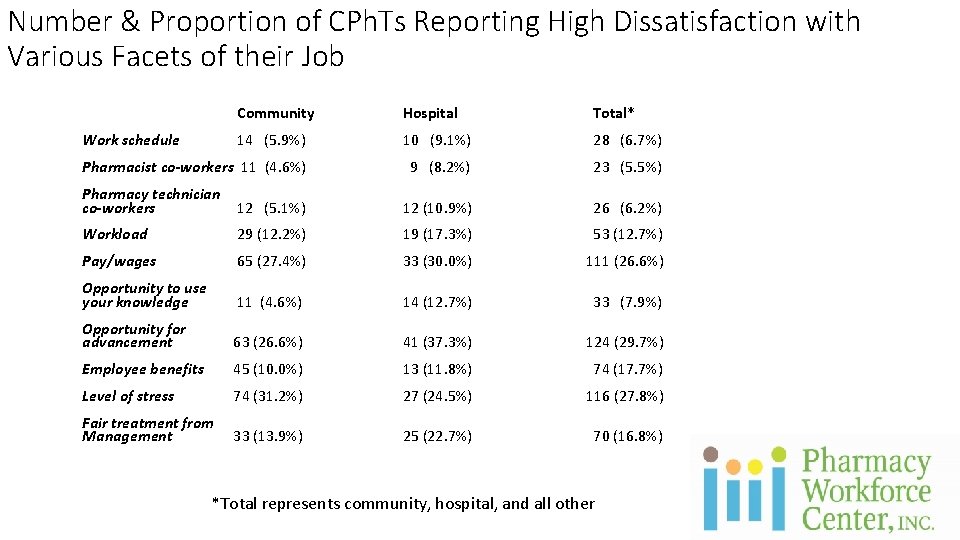 Number & Proportion of CPhTs Reporting High Dissatisfaction with Various Facets of their Job

| | Community | Hospital | Total* |
|---|---|---|---|
| Work schedule | 14 (5.9%) | 10 (9.1%) | 28 (6.7%) |
| Pharmacist co-workers | 11 (4.6%) | 9 (8.2%) | 23 (5.5%) |
| Pharmacy technician co-workers | 12 (5.1%) | 12 (10.9%) | 26 (6.2%) |
| Workload | 29 (12.2%) | 19 (17.3%) | 53 (12.7%) |
| Pay/wages | 65 (27.4%) | 33 (30.0%) | 111 (26.6%) |
| Opportunity to use your knowledge | 11 (4.6%) | 14 (12.7%) | 33 (7.9%) |
| Opportunity for advancement | 63 (26.6%) | 41 (37.3%) | 124 (29.7%) |
| Employee benefits | 45 (10.0%) | 13 (11.8%) | 74 (17.7%) |
| Level of stress | 74 (31.2%) | 27 (24.5%) | 116 (27.8%) |
| Fair treatment from Management | 33 (13.9%) | 25 (22.7%) | 70 (16.8%) |

*Total represents community, hospital, and all other

Pharmacy Workforce Center, INC.